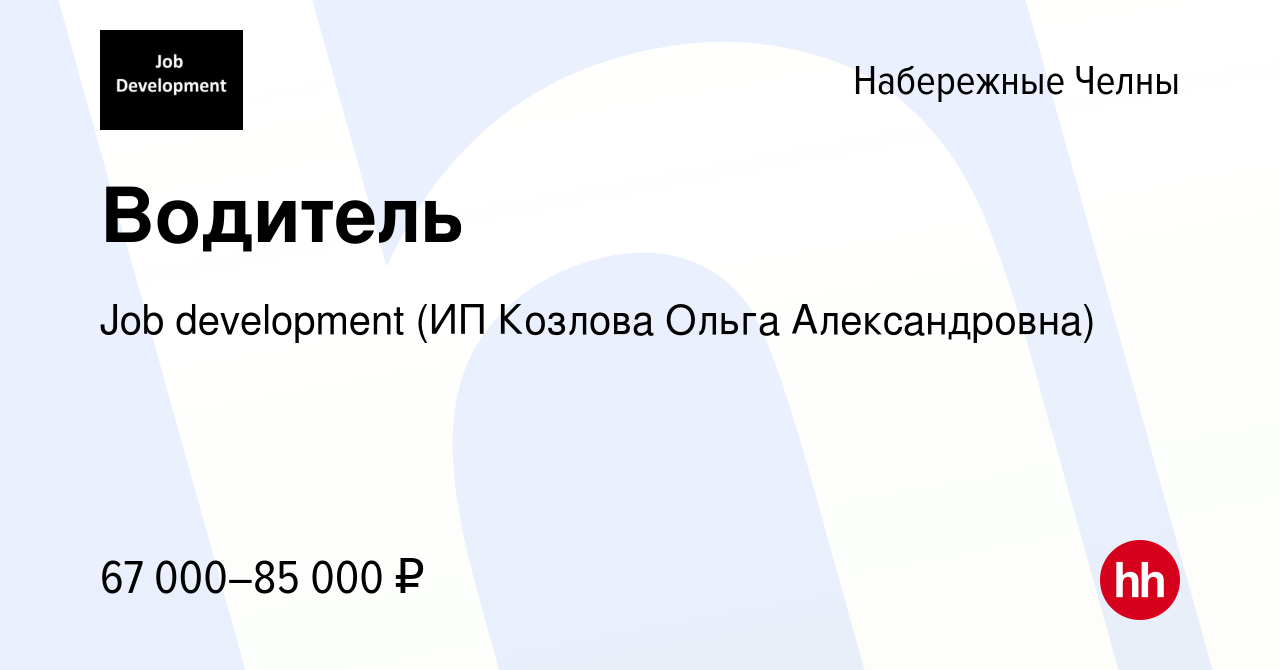 Job Development

Набережные Челны

Водитель

Job development (ИП Козлова Ольга Александровна)

67 000–85 000 ₽

hh